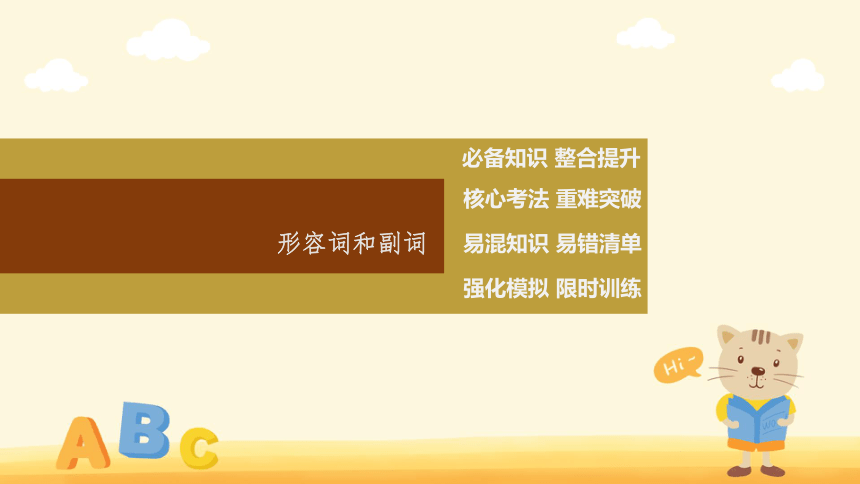 形容词和副词

必备知识 整合提升
核心考法 重难突破
易混知识 易错清单
强化模拟 限时训练

Hi~

A B C